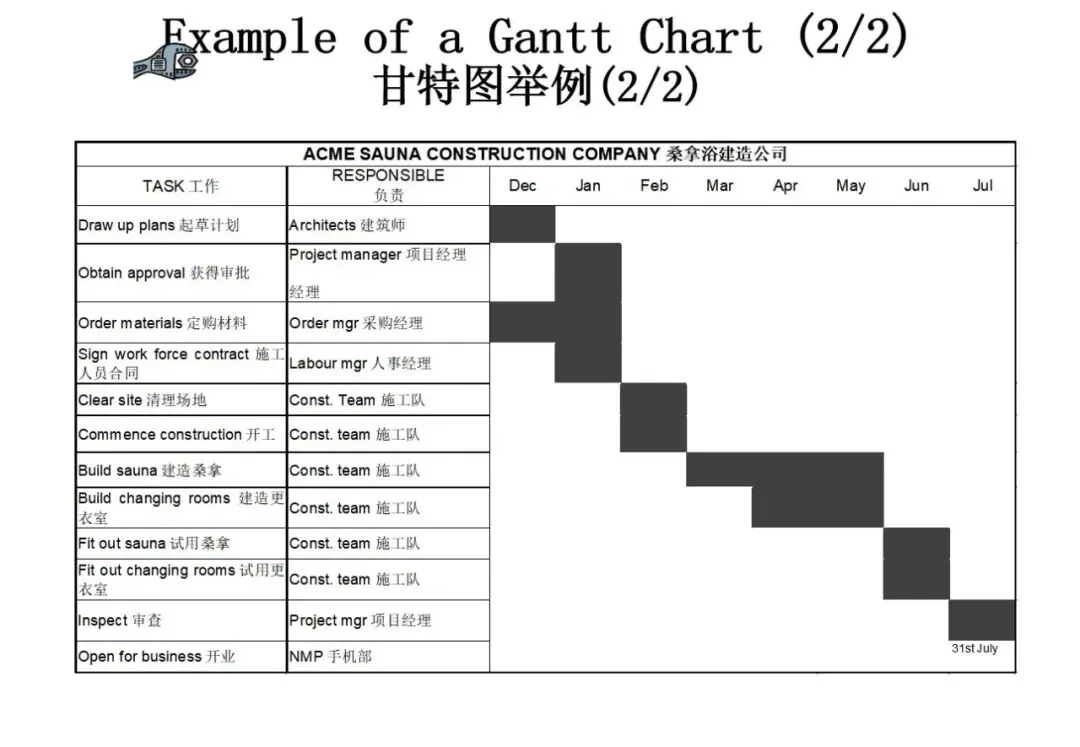 Example of a Gantt Chart (2/2)
甘特图举例(2/2)

ACME SAUNA CONSTRUCTION COMPANY 桑拿浴建造公司

| TASK 工作 | RESPONSIBLE 负责 | Dec | Jan | Feb | Mar | Apr | May | Jun | Jul |
|---|---|---|---|---|---|---|---|---|---|
| Draw up plans 起草计划 | Architects 建筑师 | | | | | | | | |
| Obtain approval 获得审批 | Project manager 项目经理 经理 | | | | | | | | |
| Order materials 定购材料 | Order mgr 采购经理 | | | | | | | | |
| Sign work force contract 施工人员合同 | Labour mgr 人事经理 | | | | | | | | |
| Clear site 清理场地 | Const. Team 施工队 | | | | | | | | |
| Commence construction 开工 | Const. team 施工队 | | | | | | | | |
| Build sauna 建造桑拿 | Const. team 施工队 | | | | | | | | |
| Build changing rooms 建造更衣室 | Const. team 施工队 | | | | | | | | |
| Fit out sauna 试用桑拿 | Const. team 施工队 | | | | | | | | |
| Fit out changing rooms 试用更衣室 | Const. team 施工队 | | | | | | | | |
| Inspect 审查 | Project mgr 项目经理 | | | | | | | | |
| Open for business 开业 | NMP 手机部 | | | | | | | | 31st July |